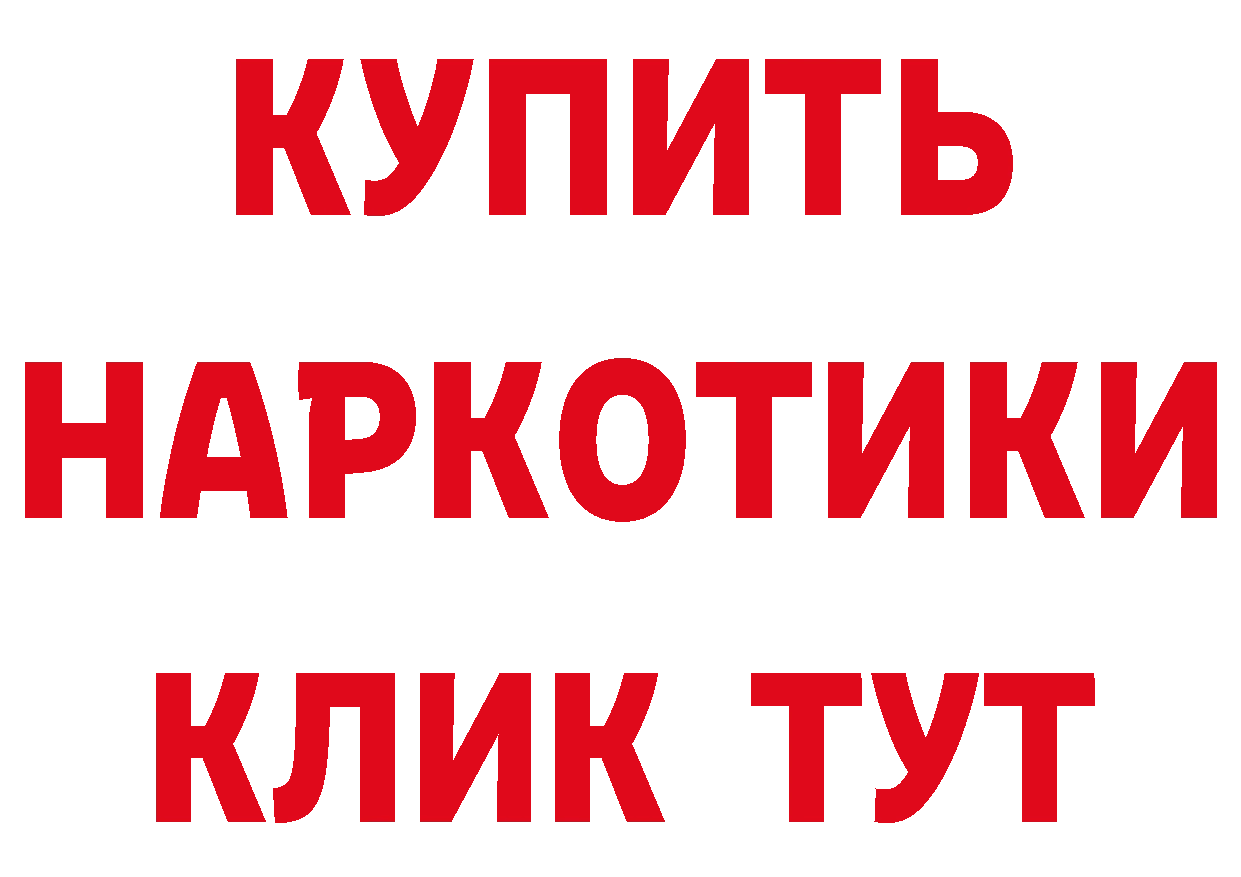 КУПИТЬ
НАРКОТИКИ
КЛИК ТУТ